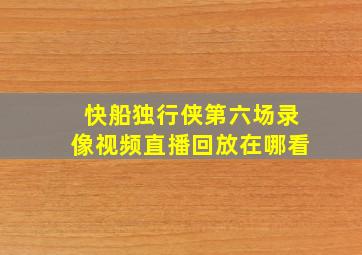 快船独行侠第六场录像视频直播回放在哪看